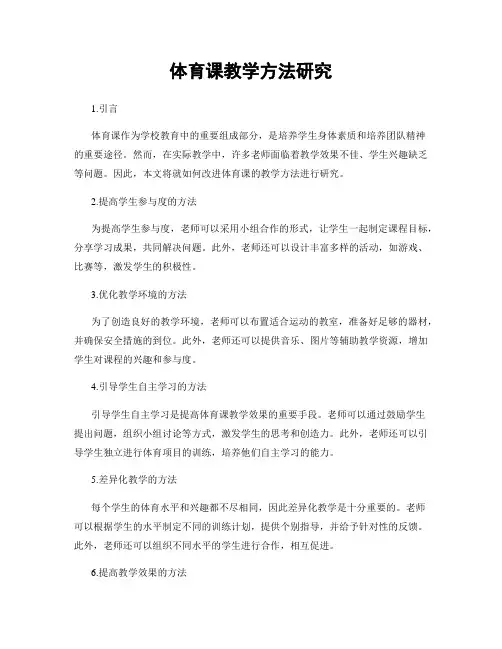 体育课教学方法研究

1.引言

体育课作为学校教育中的重要组成部分，是培养学生身体素质和培养团队精神的重要途径。然而，在实际教学中，许多老师面临着教学效果不佳、学生兴趣缺乏等问题。因此，本文将就如何改进体育课的教学方法进行研究。

2.提高学生参与度的方法

为提高学生参与度，老师可以采用小组合作的形式，让学生一起制定课程目标，分享学习成果，共同解决问题。此外，老师还可以设计丰富多样的活动，如游戏、比赛等，激发学生的积极性。

3.优化教学环境的方法

为了创造良好的教学环境，老师可以布置适合运动的教室，准备好足够的器材，并确保安全措施的到位。此外，老师还可以提供音乐、图片等辅助教学资源，增加学生对课程的兴趣和参与度。

4.引导学生自主学习的方法

引导学生自主学习是提高体育课教学效果的重要手段。老师可以通过鼓励学生提出问题，组织小组讨论等方式，激发学生的思考和创造力。此外，老师还可以引导学生独立进行体育项目的训练，培养他们自主学习的能力。

5.差异化教学的方法

每个学生的体育水平和兴趣都不尽相同，因此差异化教学是十分重要的。老师可以根据学生的水平制定不同的训练计划，提供个别指导，并给予针对性的反馈。此外，老师还可以组织不同水平的学生进行合作，相互促进。

6.提高教学效果的方法